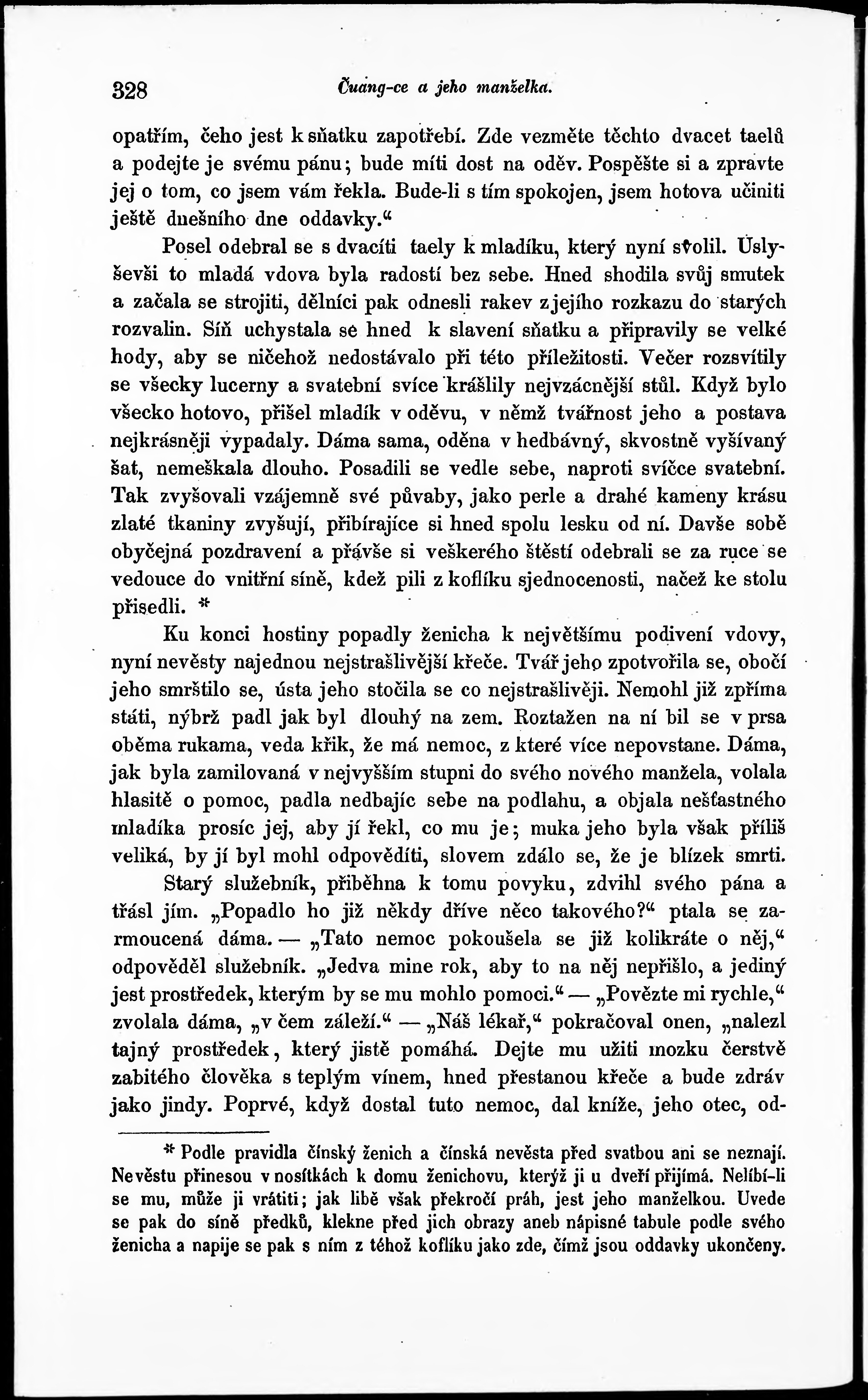 328 Čuang-ce a jeho manželka.

opatřím, čeho jest k sňatku zapotřebí. Zde vezměte těchto dvacet taelů a podejte je svému pánu; bude míti dost na oděv. Pospěšte si a zpravte jej o tom, co jsem vám řekla. Bude-li s tím spokojen, jsem hotova učiniti ještě dnešního dne oddavky.“

Posel odebral se s dvacíti taely k mladíku, který nyní svolil. Uslyševši to mladá vdova byla radostí bez sebe. Hned shodila svůj smutek a začala se strojiti, dělníci pak odnesli rakev z jejího rozkazu do starých rozvalin. Síň uchystala se hned k slavení sňatku a připravily se velké hody, aby se ničehož nedostávalo při této příležitosti. Večer rozsvítily se všecky lucerny a svatební svíce krášlily nejvzácnější stůl. Když bylo všecko hotovo, přišel mladík v oděvu, v němž tvářnost jeho a postava nejkrásněji vypadaly. Dáma sama, oděna v hedbávný, skvostně vyšívaný šat, nemeškala dlouho. Posadili se vedle sebe, naproti svíčce svatební. Tak zvyšovali vzájemně své půvaby, jako perle a drahé kameny krásu zlaté tkaniny zvyšují, přibírajíce si hned spolu lesku od ní. Davše sobě obyčejná pozdravení a přávše si veškerého štěstí odebrali se za ruce se vedouce do vnitřní síně, kdež pili z koflíku sjednocenosti, načež ke stolu přisedli. *

Ku konci hostiny popadly ženicha k největšímu podivení vdovy, nyní nevěsty najednou nejstrašlivější křeče. Tvář jeho zpotvořila se, obočí jeho smrštilo se, ústa jeho stočila se co nejstrašlivěji. Nemohl již zpříma státi, nýbrž padl jak byl dlouhý na zem. Roztažen na ní bil se v prsa oběma rukama, veda křik, že má nemoc, z které více nepovstane. Dáma, jak byla zamilovaná v nejvyšším stupni do svého nového manžela, volala hlasitě o pomoc, padla nedbajíc sebe na podlahu, a objala nešťastného mladíka prosíc jej, aby jí řekl, co mu je; muka jeho byla však příliš veliká, by jí byl mohl odpověditi, slovem zdálo se, že je blízek smrti.

Starý služebník, přiběhna k tomu povyku, zdvihl svého pána a třásl jím. „Popadlo ho již někdy dříve něco takového?“ ptala se zarmoucená dáma. — „Tato nemoc pokoušela se již kolikráte o něj,“ odpověděl služebník. „Jedva mine rok, aby to na něj nepřišlo, a jediný jest prostředek, kterým by se mu mohlo pomoci.“ — „Povězte mi rychle,“ zvolala dáma, „v čem záleží.“ — „Náš lékař,“ pokračoval onen, „nalezl tajný prostředek, který jistě pomáhá. Dejte mu užiti mozku čerstvě zabitého člověka s teplým vínem, hned přestanou křeče a bude zdráv jako jindy. Poprvé, když dostal tuto nemoc, dal kníže, jeho otec, od-

* Podle pravidla čínský ženich a čínská nevěsta před svatbou ani se neznají. Nevěstu přinesou v nosítkách k domu ženichovu, kterýž ji u dveří přijímá. Nelíbí-li se mu, může ji vrátiti; jak libě však překročí práh, jest jeho manželkou. Uvede se pak do síně předků, klekne před jich obrazy aneb nápisné tabule podle svého ženicha a napije se pak s ním z téhož koflíku jako zde, čímž jsou oddavky ukončeny.